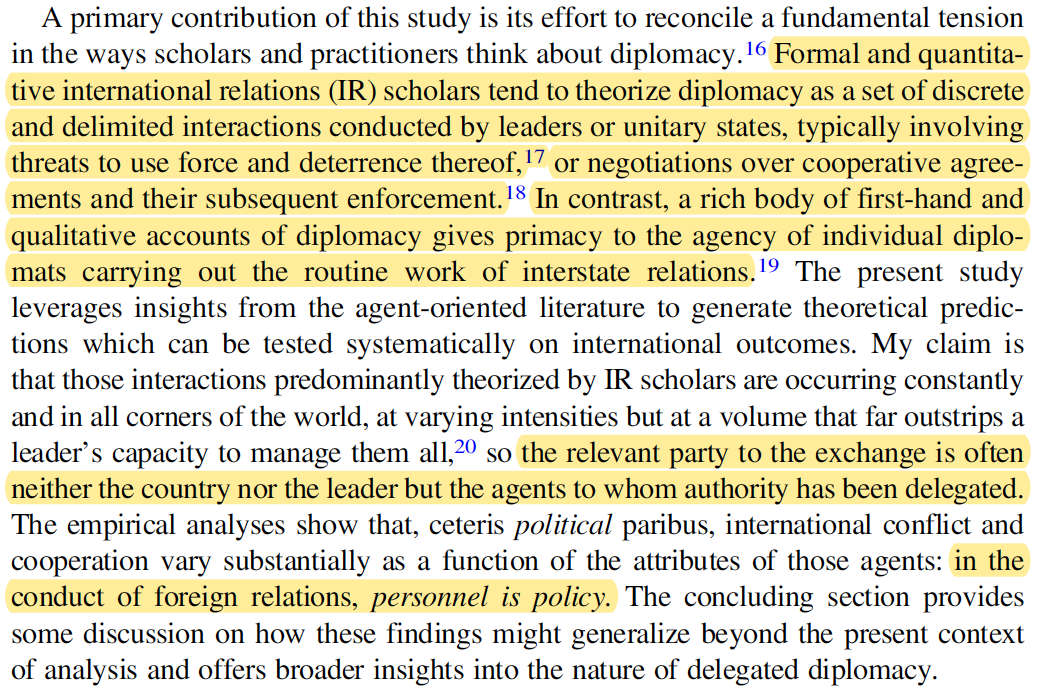 A primary contribution of this study is its effort to reconcile a fundamental tension in the ways scholars and practitioners think about diplomacy.$^{16}$ Formal and quantitative international relations (IR) scholars tend to theorize diplomacy as a set of discrete and delimited interactions conducted by leaders or unitary states, typically involving threats to use force and deterrence thereof,$^{17}$ or negotiations over cooperative agreements and their subsequent enforcement.$^{18}$ In contrast, a rich body of first-hand and qualitative accounts of diplomacy gives primacy to the agency of individual diplomats carrying out the routine work of interstate relations.$^{19}$ The present study leverages insights from the agent-oriented literature to generate theoretical predictions which can be tested systematically on international outcomes. My claim is that those interactions predominantly theorized by IR scholars are occurring constantly and in all corners of the world, at varying intensities but at a volume that far outstrips a leader's capacity to manage them all,$^{20}$ so the relevant party to the exchange is often neither the country nor the leader but the agents to whom authority has been delegated. The empirical analyses show that, ceteris political paribus, international conflict and cooperation vary substantially as a function of the attributes of those agents: in the conduct of foreign relations, personnel is policy. The concluding section provides some discussion on how these findings might generalize beyond the present context of analysis and offers broader insights into the nature of delegated diplomacy.